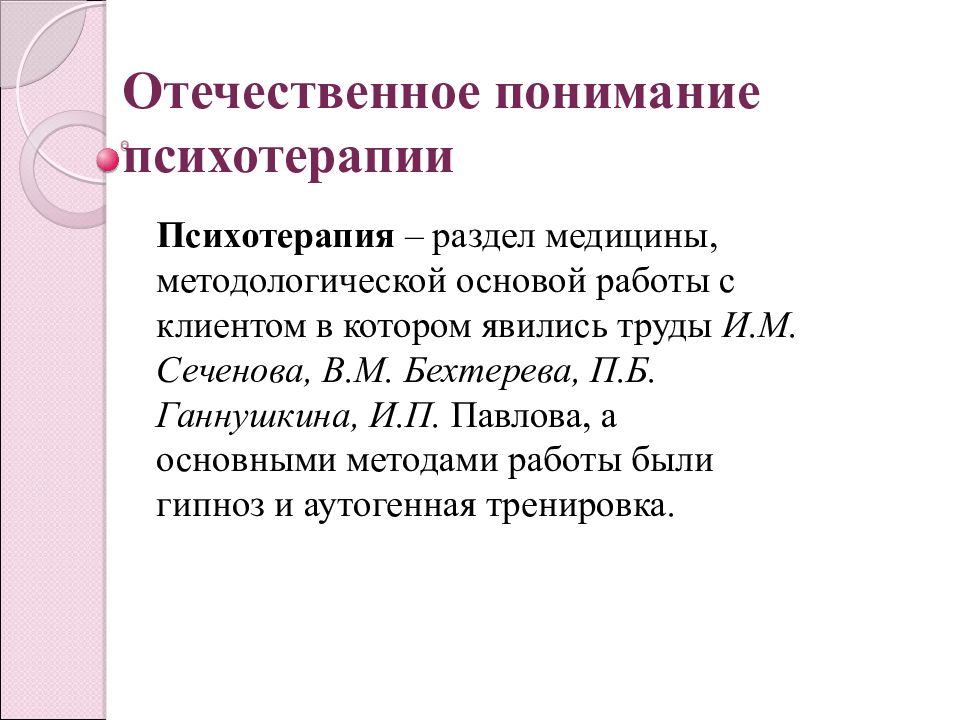 Отечественное понимание психотерапии

Психотерапия – раздел медицины, методологической основой работы с клиентом в котором явились труды И.М. Сеченова, В.М. Бехтерева, П.Б. Ганнушкина, И.П. Павлова, а основными методами работы были гипноз и аутогенная тренировка.